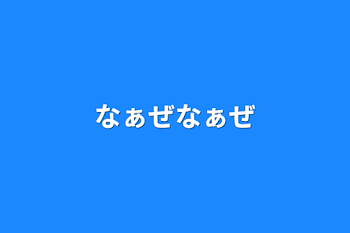 なぁぜなぁぜ